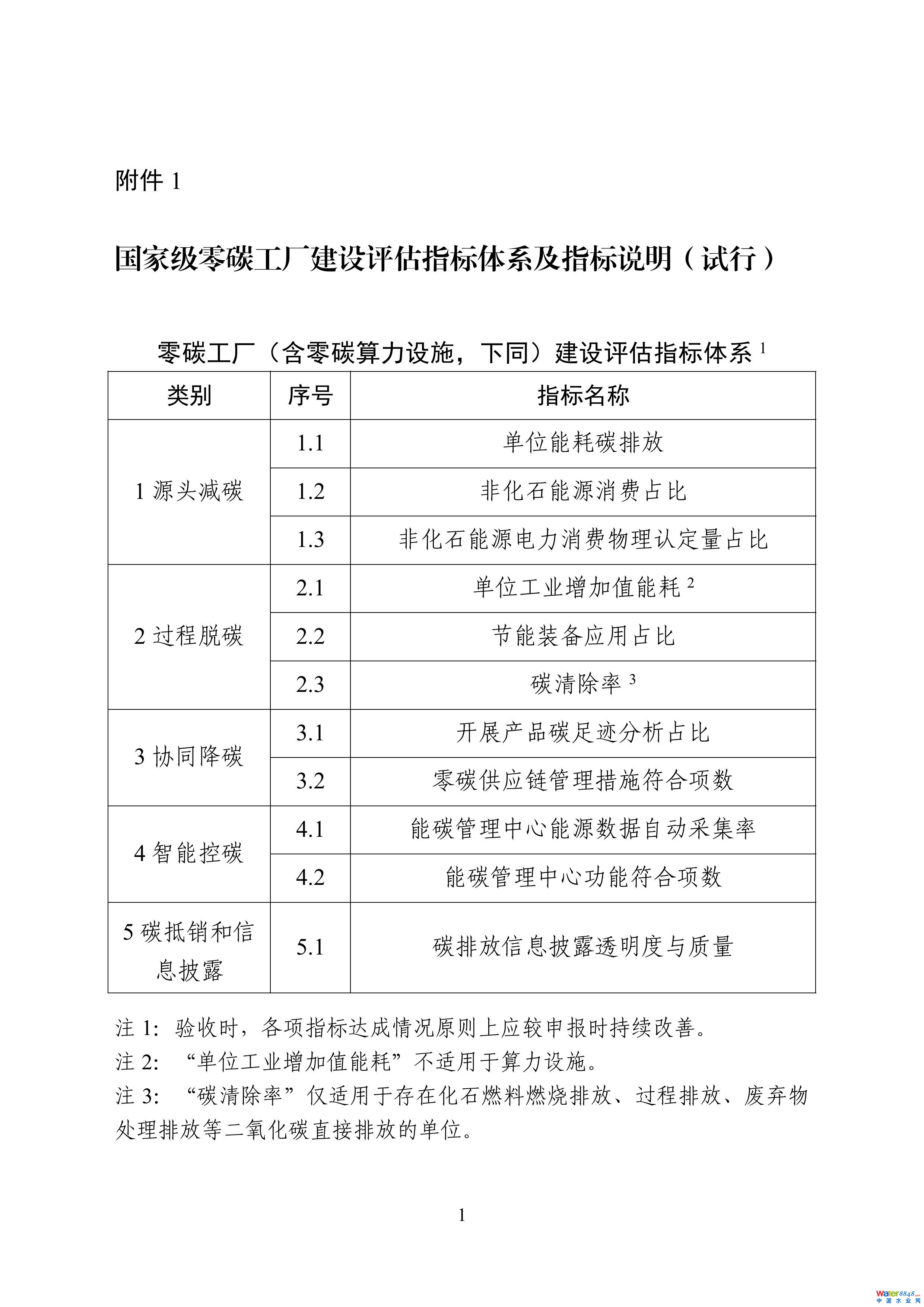 附件1

国家级零碳工厂建设评估指标体系及指标说明（试行）

零碳工厂（含零碳算力设施，下同）建设评估指标体系$^{1}$

| 类别 | 序号 | 指标名称 |
|---|---|---|
| 1源头减碳 | 1.1 | 单位能耗碳排放 |
|  | 1.2 | 非化石能源消费占比 |
|  | 1.3 | 非化石能源电力消费物理认定量占比 |
| 2过程脱碳 | 2.1 | 单位工业增加值能耗$^{2}$ |
|  | 2.2 | 节能装备应用占比 |
|  | 2.3 | 碳清除率$^{3}$ |
| 3协同降碳 | 3.1 | 开展产品碳足迹分析占比 |
|  | 3.2 | 零碳供应链管理措施符合项数 |
| 4智能控碳 | 4.1 | 能碳管理中心能源数据自动采集率 |
|  | 4.2 | 能碳管理中心功能符合项数 |
| 5碳抵销和信息披露 | 5.1 | 碳排放信息披露透明度与质量 |

注1：验收时，各项指标达成情况原则上应较申报时持续改善。

注2：“单位工业增加值能耗”不适用于算力设施。

注3：“碳清除率”仅适用于存在化石燃料燃烧排放、过程排放、废弃物处理排放等二氧化碳直接排放的单位。

1

water8848.com 中国水业网